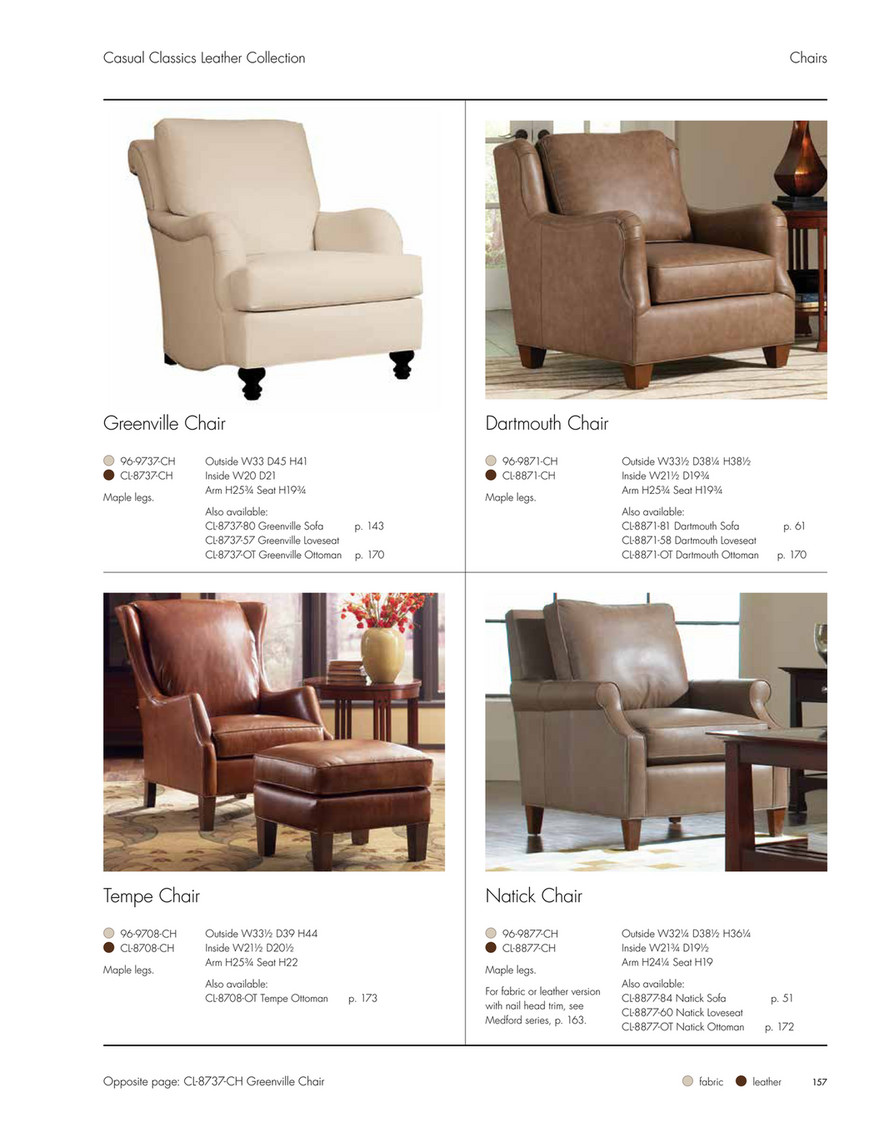 Casual Classics Leather Collection

Chairs

Greenville Chair

96-9737-CH
CL-8737-CH

Maple legs.

Outside W33 D45 H41
Inside W20 D21
Arm H25¾ Seat H19¾

Also available:
CL-8737-80 Greenville Sofa p. 143
CL-8737-57 Greenville Loveseat
CL-8737-OT Greenville Ottoman p. 170

Dartmouth Chair

96-9871-CH
CL-8871-CH

Maple legs.

Outside W33½ D38¼ H38½
Inside W21½ D19¾
Arm H25¾ Seat H19¾

Also available:
CL-8871-81 Dartmouth Sofa p. 61
CL-8871-58 Dartmouth Loveseat
CL-8871-OT Dartmouth Ottoman p. 170

Tempe Chair

96-9708-CH
CL-8708-CH

Maple legs.

Outside W33½ D39 H44
Inside W21½ D20½
Arm H25¾ Seat H22

Also available:
CL-8708-OT Tempe Ottoman p. 173

Natick Chair

96-9877-CH
CL-8877-CH

Maple legs.

For fabric or leather version with nail head trim, see Medford series, p. 163.

Outside W32¼ D38½ H36¼
Inside W21¾ D19½
Arm H24¼ Seat H19

Also available:
CL-8877-84 Natick Sofa p. 51
CL-8877-60 Natick Loveseat
CL-8877-OT Natick Ottoman p. 172

Opposite page: CL-8737-CH Greenville Chair

fabric leather 157